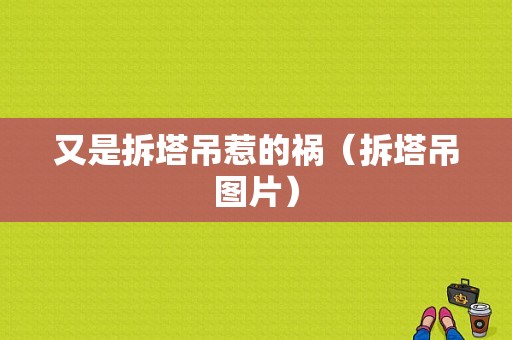 又是拆塔吊惹的祸（拆塔吊图片）